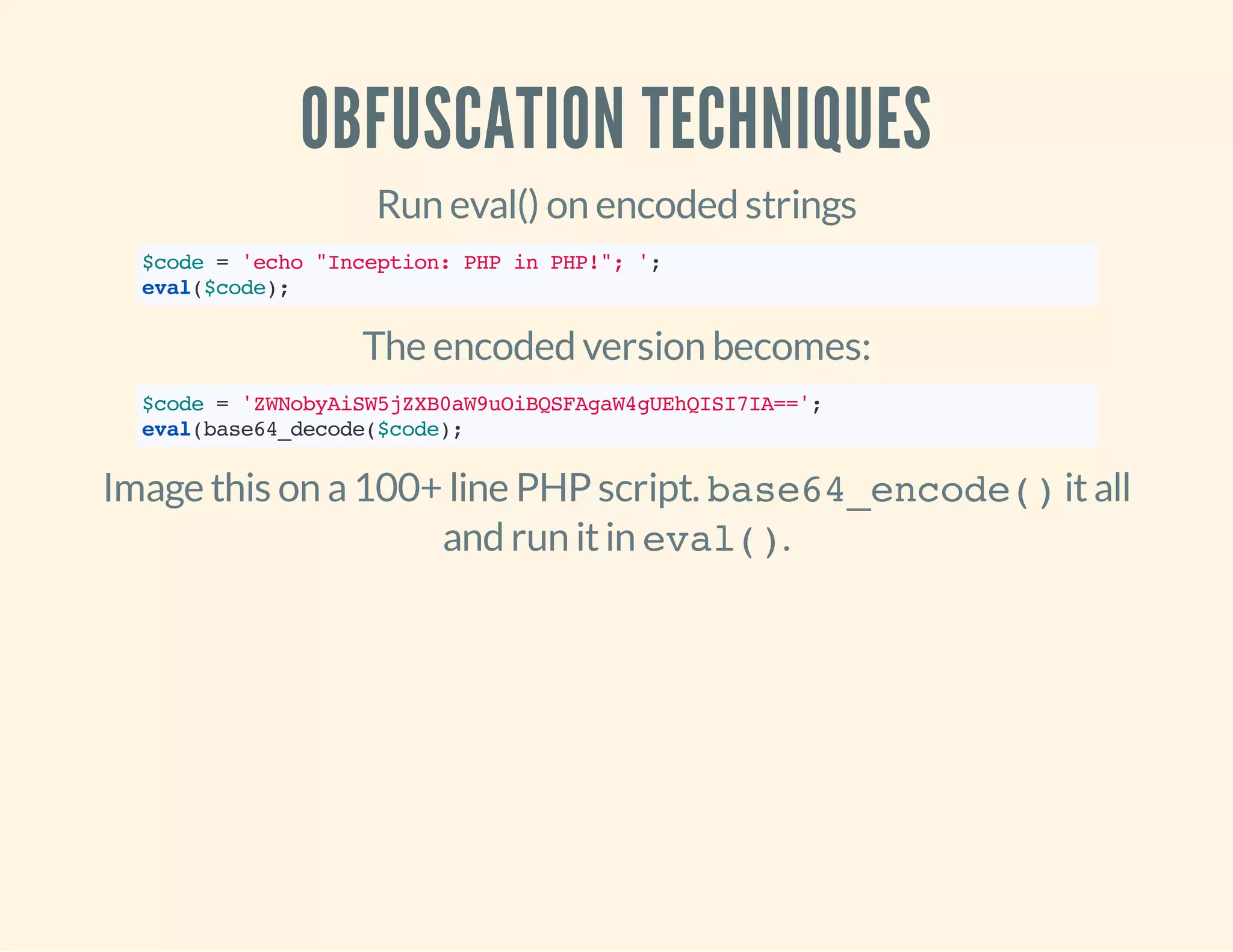 OBFUSCATION TECHNIQUES

Run eval() on encoded strings

$code = 'echo "Inception: PHP in PHP!"; ';
eval($code);

The encoded version becomes:

$code = 'ZWNobyAiSW5jZXB0aW9uOiBQSFAgaW4gUEhQISI7IA==';
eval(base64_decode($code);

Image this on a 100+ line PHP script. base64_encode() it all and run it in eval().